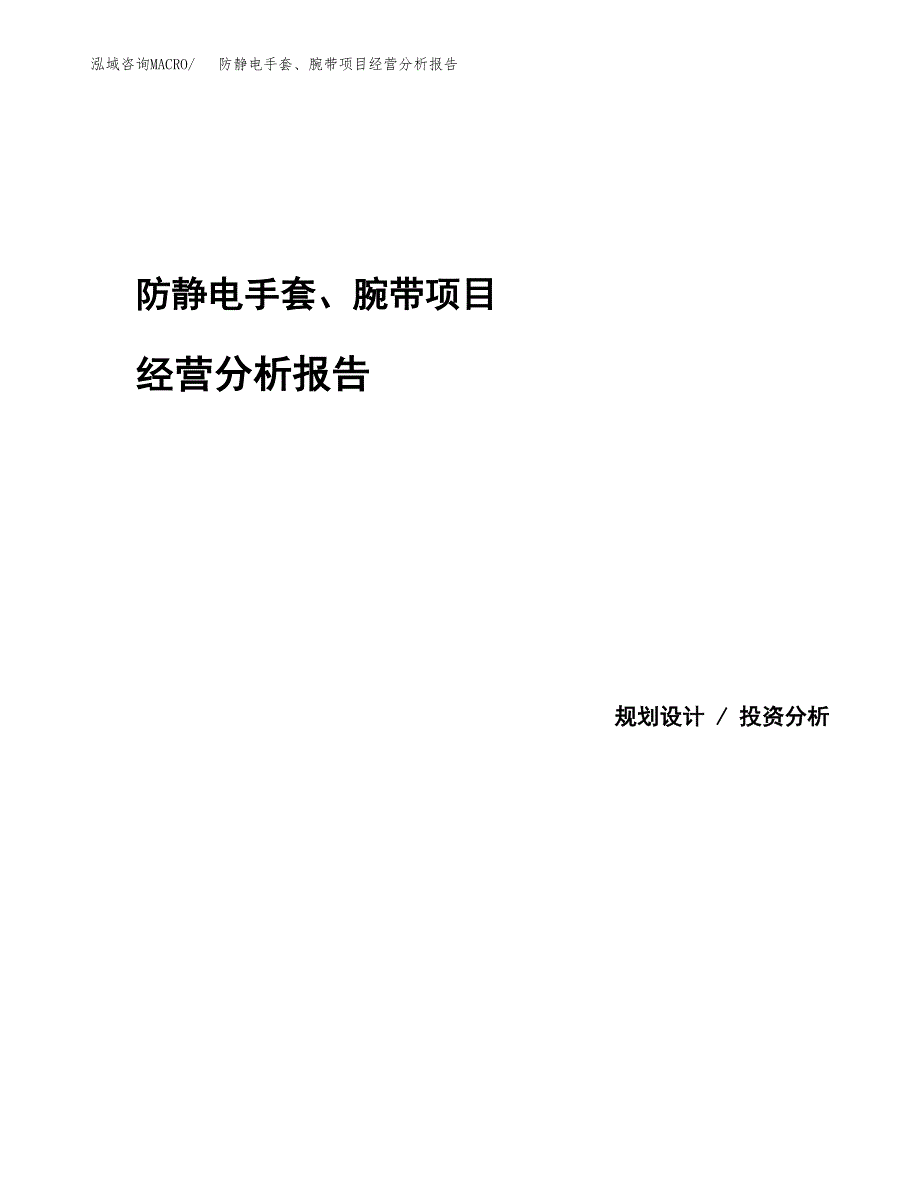 泓域咨询MACRO/　防静电手套、腕带项目经营分析报告

防静电手套、腕带项目

经营分析报告

规划设计 / 投资分析